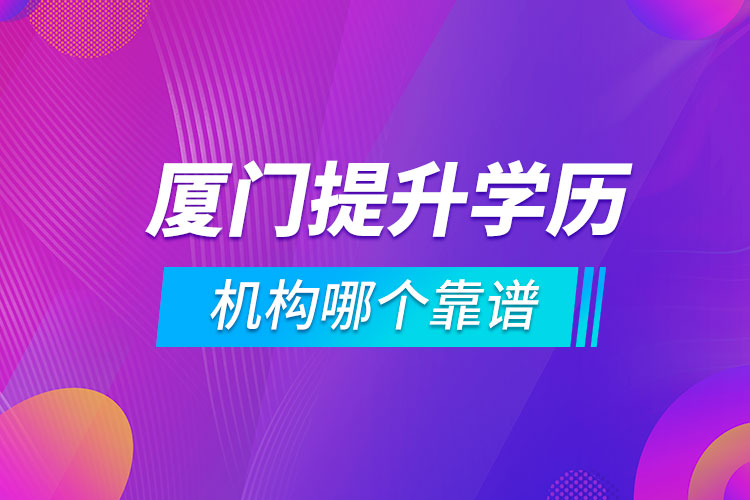 厦门提升学历

机构哪个靠谱